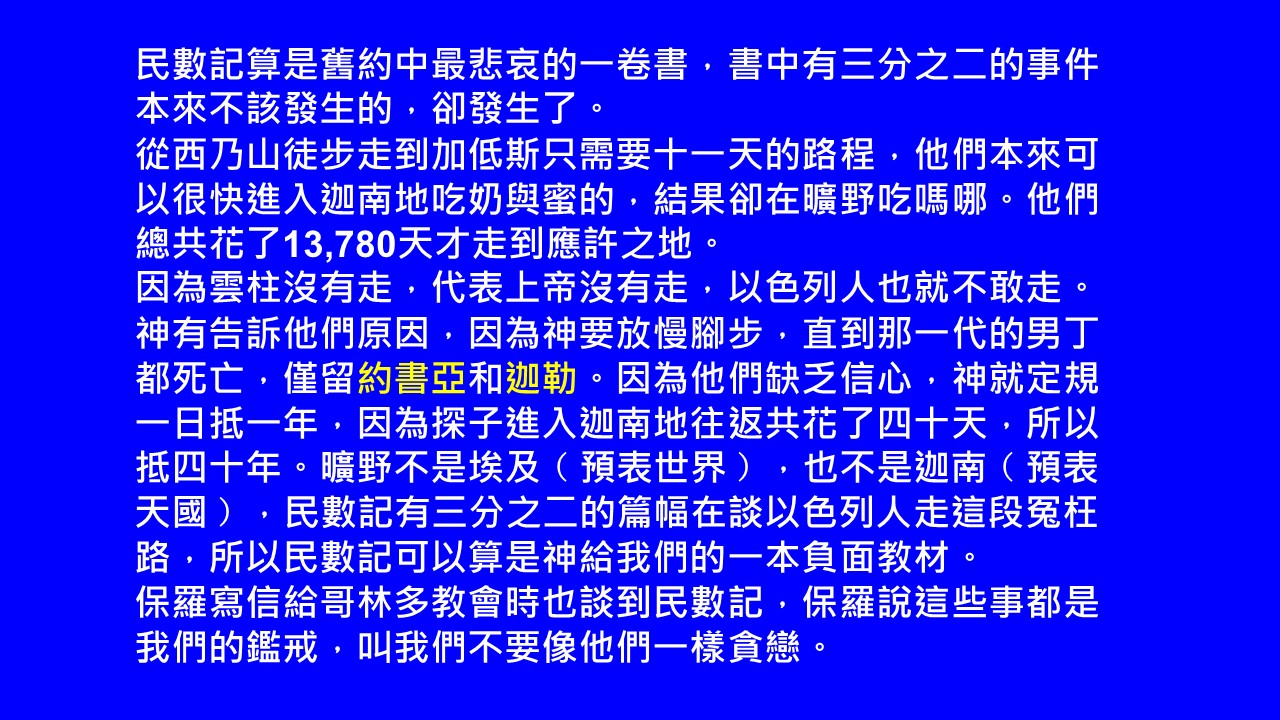 民數記算是舊約中最悲哀的一卷書，書中有三分之二的事件本來不該發生的，卻發生了。

從西乃山徒步走到加低斯只需要十一天的路程，他們本來可以很快進入迦南地吃奶與蜜的，結果卻在曠野吃嗎哪。他們總共花了13,780天才走到應許之地。

因為雲柱沒有走，代表上帝沒有走，以色列人也就不敢走。神有告訴他們原因，因為神要放慢腳步，直到那一代的男丁都死亡，僅留約書亞和迦勒。因為他們缺乏信心，神就定規一日抵一年，因為探子進入迦南地往返共花了四十天，所以抵四十年。曠野不是埃及（預表世界），也不是迦南（預表天國），民數記有三分之二的篇幅在談以色列人走這段冤枉路，所以民數記可以算是神給我們的一本負面教材。

保羅寫信給哥林多教會時也談到民數記，保羅說這些事都是我們的鑑戒，叫我們不要像他們一樣貪戀。